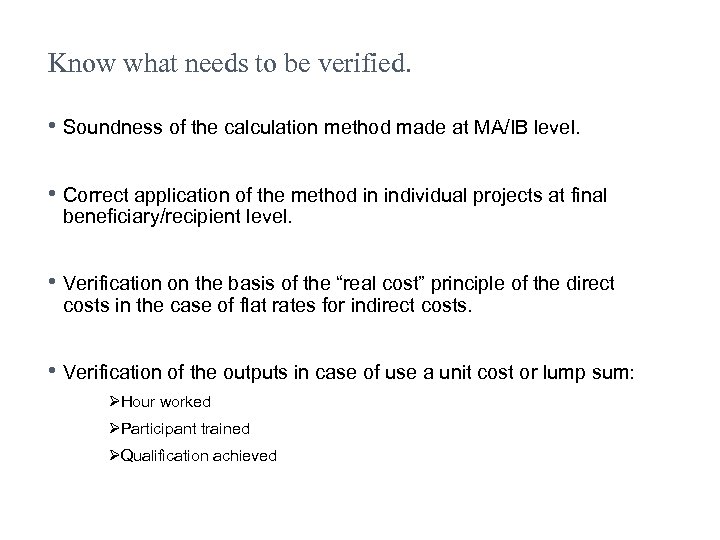 Know what needs to be verified.

• Soundness of the calculation method made at MA/IB level.

• Correct application of the method in individual projects at final beneficiary/recipient level.

• Verification on the basis of the “real cost” principle of the direct costs in the case of flat rates for indirect costs.

• Verification of the outputs in case of use a unit cost or lump sum:

➢Hour worked

➢Participant trained

➢Qualification achieved